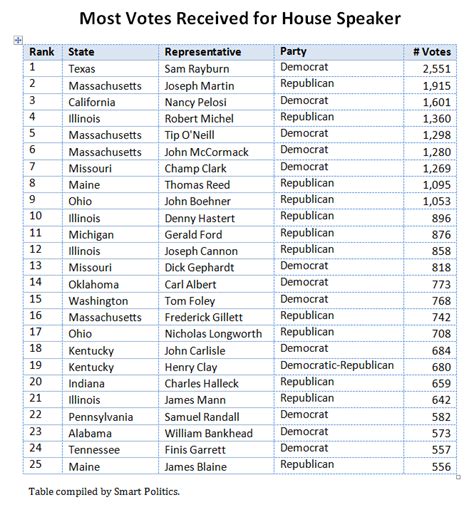 Most Votes Received for House Speaker

| Rank | State | Representative | Party | # Votes |
|---|---|---|---|---|
| 1 | Texas | Sam Rayburn | Democrat | 2,551 |
| 2 | Massachusetts | Joseph Martin | Republican | 1,915 |
| 3 | California | Nancy Pelosi | Democrat | 1,601 |
| 4 | Illinois | Robert Michel | Republican | 1,360 |
| 5 | Massachusetts | Tip O'Neill | Democrat | 1,298 |
| 6 | Massachusetts | John McCormack | Democrat | 1,280 |
| 7 | Missouri | Champ Clark | Democrat | 1,269 |
| 8 | Maine | Thomas Reed | Republican | 1,095 |
| 9 | Ohio | John Boehner | Republican | 1,053 |
| 10 | Illinois | Denny Hastert | Republican | 896 |
| 11 | Michigan | Gerald Ford | Republican | 876 |
| 12 | Illinois | Joseph Cannon | Republican | 858 |
| 13 | Missouri | Dick Gephardt | Democrat | 818 |
| 14 | Oklahoma | Carl Albert | Democrat | 773 |
| 15 | Washington | Tom Foley | Democrat | 768 |
| 16 | Massachusetts | Frederick Gillett | Republican | 742 |
| 17 | Ohio | Nicholas Longworth | Republican | 708 |
| 18 | Kentucky | John Carlisle | Democrat | 684 |
| 19 | Kentucky | Henry Clay | Democratic-Republican | 680 |
| 20 | Indiana | Charles Halleck | Republican | 659 |
| 21 | Illinois | James Mann | Republican | 642 |
| 22 | Pennsylvania | Samuel Randall | Democrat | 582 |
| 23 | Alabama | William Bankhead | Democrat | 573 |
| 24 | Tennessee | Finis Garrett | Democrat | 557 |
| 25 | Maine | James Blaine | Republican | 556 |

Table compiled by Smart Politics.